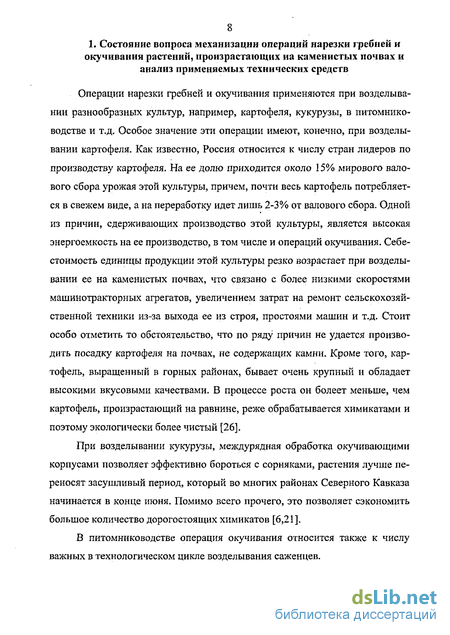 8

1. Состояние вопроса механизации операций нарезки гребней и окучивания растений, произрастающих на каменистых почвах и анализ применяемых технических средств

Операции нарезки гребней и окучивания применяются при возделывании разнообразных культур, например, картофеля, кукурузы, в питомниководстве и т.д. Особое значение эти операции имеют, конечно, при возделывании картофеля. Как известно, Россия относится к числу стран лидеров по производству картофеля. На ее долю приходится около 15% мирового валового сбора урожая этой культуры, причем, почти весь картофель потребляется в свежем виде, а на переработку идет лишь 2-3% от валового сбора. Одной из причин, сдерживающих производство этой культуры, является высокая энергоемкость на ее производство, в том числе и операций окучивания. Себестоимость единицы продукции этой культуры резко возрастает при возделывании ее на каменистых почвах, что связано с более низкими скоростями машинотракторных агрегатов, увеличением затрат на ремонт сельскохозяйственной техники из-за выхода ее из строя, простоями машин и т.д. Стоит особо отметить то обстоятельство, что по ряду причин не удается производить посадку картофеля на почвах, не содержащих камни. Кроме того, картофель, выращенный в горных районах, бывает очень крупный и обладает высокими вкусовыми качествами. В процессе роста он болеет меньше, чем картофель, произрастающий на равнине, реже обрабатывается химикатами и поэтому экологически более чистый [26].

При возделывании кукурузы, междурядная обработка окучивающими корпусами позволяет эффективно бороться с сорняками, растения лучше переносят засушливый период, который во многих районах Северного Кавказа начинается в конце июня. Помимо всего прочего, это позволяет сэкономить большое количество дорогостоящих химикатов [6,21].

В питомниководстве операция окучивания относится также к числу важных в технологическом цикле возделывания саженцев.

dsLib.net
библиотека диссертаций